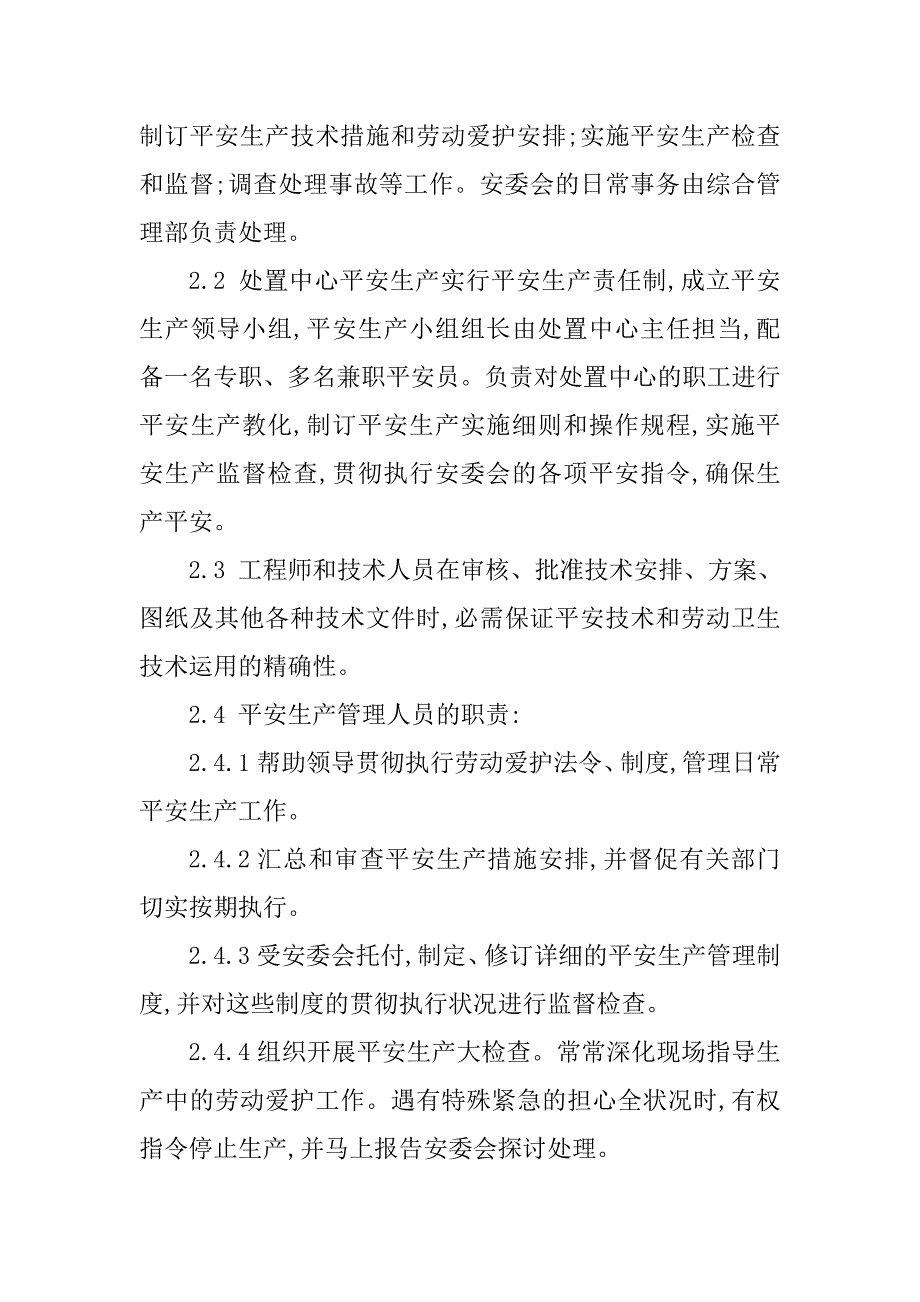 制订平安生产技术措施和劳动爱护安排;实施平安生产检查和监督;调查处理事故等工作。安委会的日常事务由综合管理部负责处理。

2.2 处置中心平安生产实行平安生产责任制,成立平安生产领导小组,平安生产小组组长由处置中心主任担当,配备一名专职、多名兼职平安员。负责对处置中心的职工进行平安生产教化,制订平安生产实施细则和操作规程,实施平安生产监督检查,贯彻执行安委会的各项平安指令,确保生产平安。

2.3 工程师和技术人员在审核、批准技术安排、方案、图纸及其他各种技术文件时,必需保证平安技术和劳动卫生技术运用的精确性。

2.4 平安生产管理人员的职责:

2.4.1 帮助领导贯彻执行劳动爱护法令、制度,管理日常平安生产工作。

2.4.2 汇总和审查平安生产措施安排,并督促有关部门切实按期执行。

2.4.3 受安委会托付,制定、修订详细的平安生产管理制度,并对这些制度的贯彻执行状况进行监督检查。

2.4.4 组织开展平安生产大检查。常常深化现场指导生产中的劳动爱护工作。遇有特殊紧急的担心全状况时,有权指令停止生产,并马上报告安委会探讨处理。